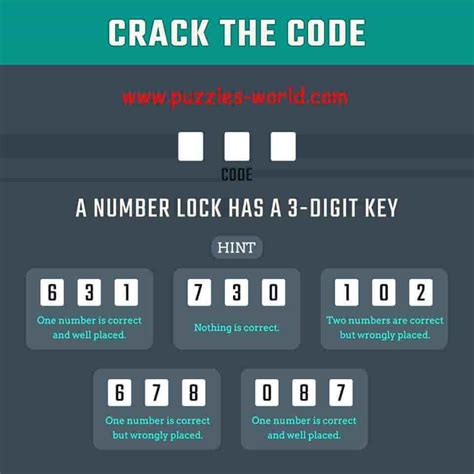 CRACK THE CODE

www.puzzles-world.com

CODE

A NUMBER LOCK HAS A 3-DIGIT KEY

HINT

6 3 1
One number is correct and well placed.

7 3 0
Nothing is correct.

1 0 2
Two numbers are correct but wrongly placed.

6 7 8
One number is correct but wrongly placed.

0 8 7
One number is correct and well placed.